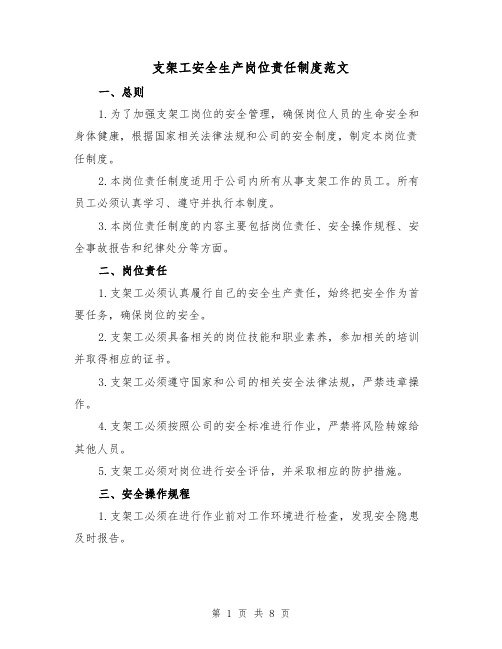 支架工安全生产岗位责任制度范文

一、总则

1.为了加强支架工岗位的安全管理，确保岗位人员的生命安全和身体健康，根据国家相关法律法规和公司的安全制度，制定本岗位责任制度。

2.本岗位责任制度适用于公司内所有从事支架工作的员工。所有员工必须认真学习、遵守并执行本制度。

3.本岗位责任制度的内容主要包括岗位责任、安全操作规程、安全事故报告和纪律处分等方面。

二、岗位责任

1.支架工必须认真履行自己的安全生产责任，始终把安全作为首要任务，确保岗位的安全。

2.支架工必须具备相关的岗位技能和职业素养，参加相关的培训并取得相应的证书。

3.支架工必须遵守国家和公司的相关安全法律法规，严禁违章操作。

4.支架工必须按照公司的安全标准进行作业，严禁将风险转嫁给其他人员。

5.支架工必须对岗位进行安全评估，并采取相应的防护措施。

三、安全操作规程

1.支架工必须在进行作业前对工作环境进行检查，发现安全隐患及时报告。

第 1 页 共 8 页